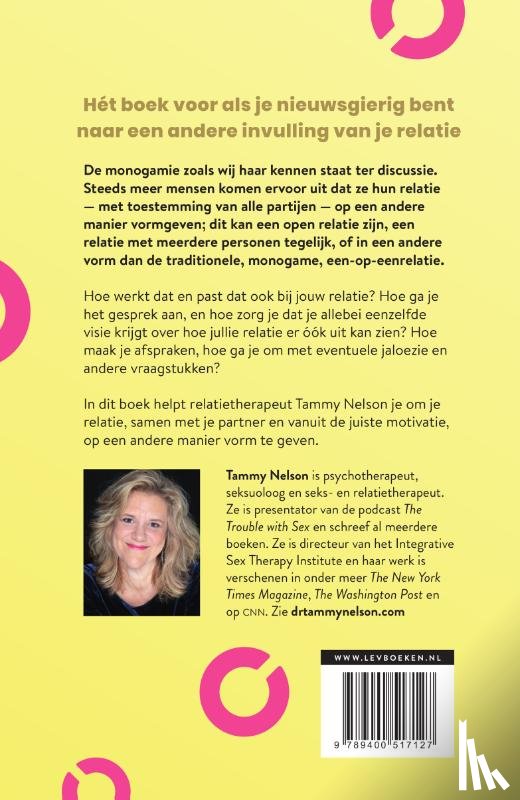 Hét boek voor als je nieuwsgierig bent naar een andere invulling van je relatie

De monogamie zoals wij haar kennen staat ter discussie. Steeds meer mensen komen ervoor uit dat ze hun relatie — met toestemming van alle partijen — op een andere manier vormgeven; dit kan een open relatie zijn, een relatie met meerdere personen tegelijk, of in een andere vorm dan de traditionele, monogame, een-op-eenrelatie.

Hoe werkt dat en past dat ook bij jouw relatie? Hoe ga je het gesprek aan, en hoe zorg je dat je allebei eenzelfde visie krijgt over hoe jullie relatie er óók uit kan zien? Hoe maak je afspraken, hoe ga je om met eventuele jaloezie en andere vraagstukken?

In dit boek helpt relatietherapeut Tammy Nelson je om je relatie, samen met je partner en vanuit de juiste motivatie, op een andere manier vorm te geven.

Tammy Nelson is psychotherapeut, seksuoloog en seks- en relatietherapeut. Ze is presentator van de podcast The Trouble with Sex en schreef al meerdere boeken. Ze is directeur van het Integrative Sex Therapy Institute en haar werk is verschenen in onder meer The New York Times Magazine, The Washington Post en op CNN. Zie drtammynelson.com

WWW.LEVBOEKEN.NL

9 789400 517127